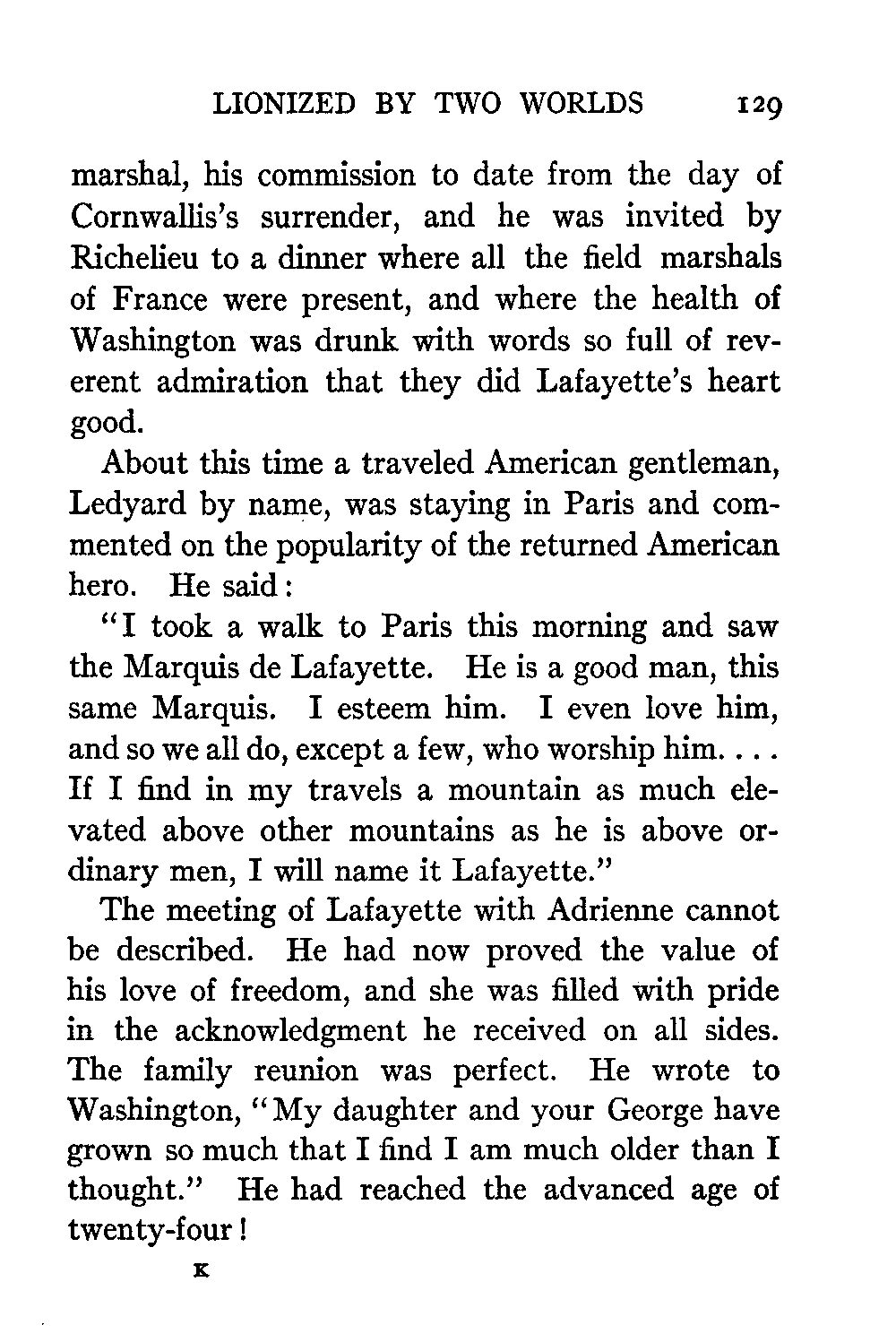 LIONIZED BY TWO WORLDS 129

marshal, his commission to date from the day of Cornwallis's surrender, and he was invited by Richelieu to a dinner where all the field marshals of France were present, and where the health of Washington was drunk with words so full of reverent admiration that they did Lafayette's heart good.

About this time a traveled American gentleman, Ledyard by name, was staying in Paris and commented on the popularity of the returned American hero. He said:

"I took a walk to Paris this morning and saw the Marquis de Lafayette. He is a good man, this same Marquis. I esteem him. I even love him, and so we all do, except a few, who worship him. . . . If I find in my travels a mountain as much elevated above other mountains as he is above ordinary men, I will name it Lafayette."

The meeting of Lafayette with Adrienne cannot be described. He had now proved the value of his love of freedom, and she was filled with pride in the acknowledgment he received on all sides. The family reunion was perfect. He wrote to Washington, "My daughter and your George have grown so much that I find I am much older than I thought." He had reached the advanced age of twenty-four!

K